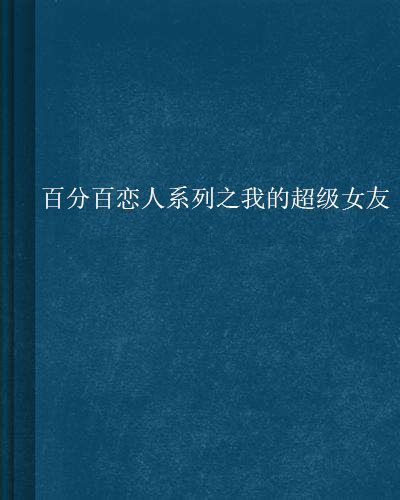 百分百恋人系列之我的超级女友